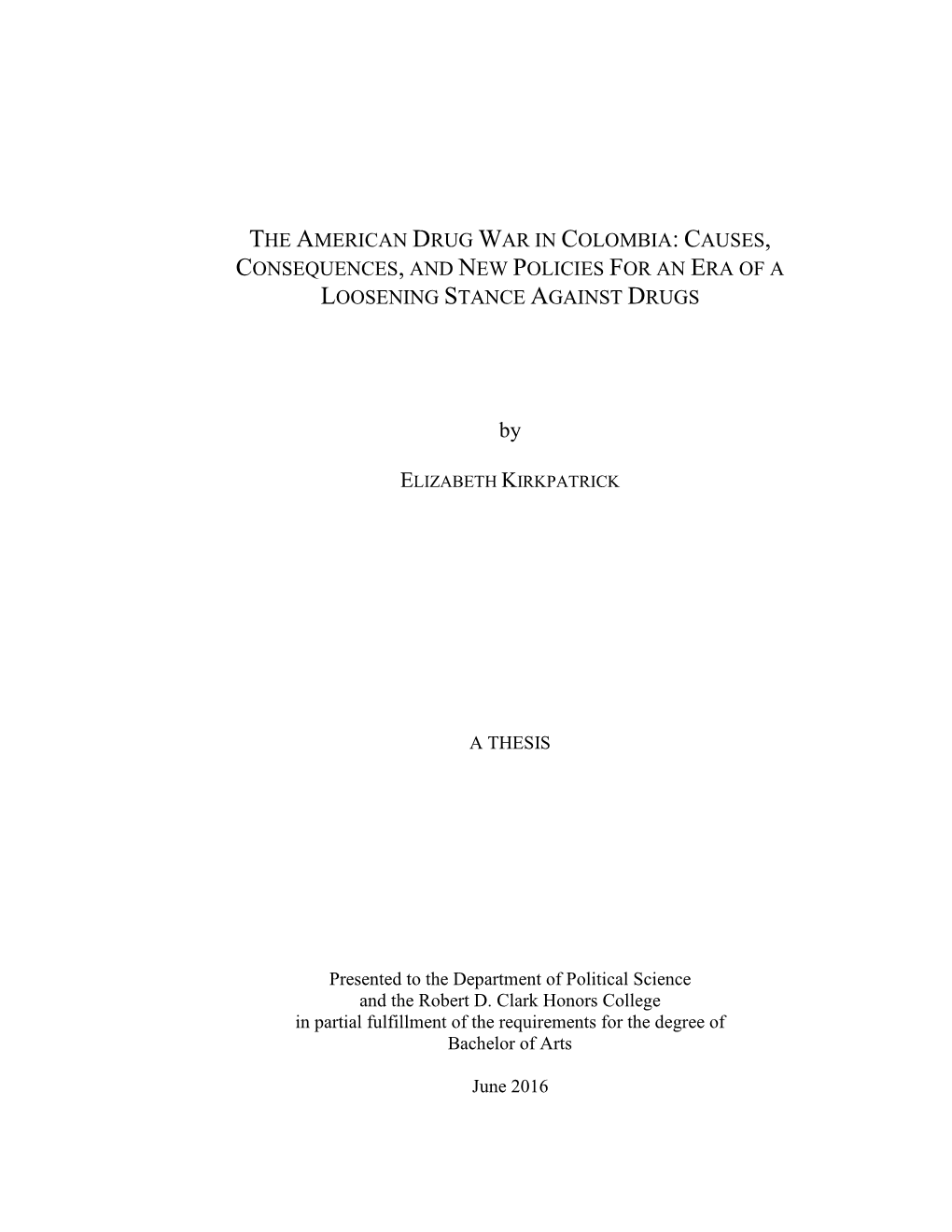 THE AMERICAN DRUG WAR IN COLOMBIA: CAUSES, CONSEQUENCES, AND NEW POLICIES FOR AN ERA OF A LOOSENING STANCE AGAINST DRUGS

by

ELIZABETH KIRKPATRICK

A THESIS

Presented to the Department of Political Science and the Robert D. Clark Honors College in partial fulfillment of the requirements for the degree of Bachelor of Arts

June 2016